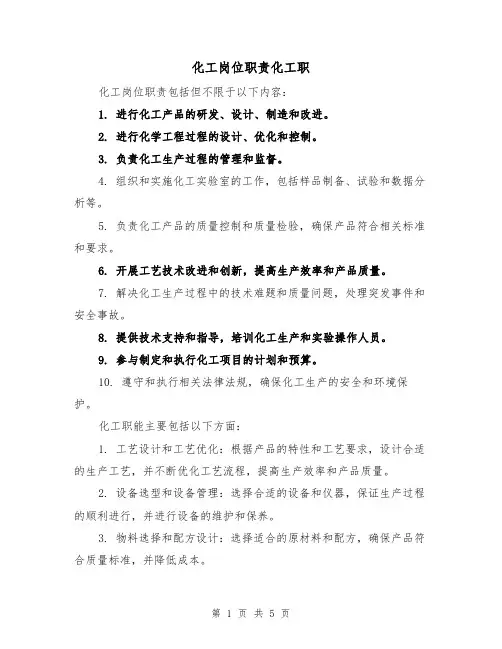 化工岗位职责化工职

化工岗位职责包括但不限于以下内容：

1. 进行化工产品的研发、设计、制造和改进。

2. 进行化学工程过程的设计、优化和控制。

3. 负责化工生产过程的管理和监督。

4. 组织和实施化工实验室的工作，包括样品制备、试验和数据分析等。

5. 负责化工产品的质量控制和质量检验，确保产品符合相关标准和要求。

6. 开展工艺技术改进和创新，提高生产效率和产品质量。

7. 解决化工生产过程中的技术难题和质量问题，处理突发事件和安全事故。

8. 提供技术支持和指导，培训化工生产和实验操作人员。

9. 参与制定和执行化工项目的计划和预算。

10. 遵守和执行相关法律法规，确保化工生产的安全和环境保护。

化工职能主要包括以下方面：

1. 工艺设计和工艺优化：根据产品的特性和工艺要求，设计合适的生产工艺，并不断优化工艺流程，提高生产效率和产品质量。

2. 设备选型和设备管理：选择合适的设备和仪器，保证生产过程的顺利进行，并进行设备的维护和保养。

3. 物料选择和配方设计：选择适合的原材料和配方，确保产品符合质量标准，并降低成本。

第 1 页 共 5 页